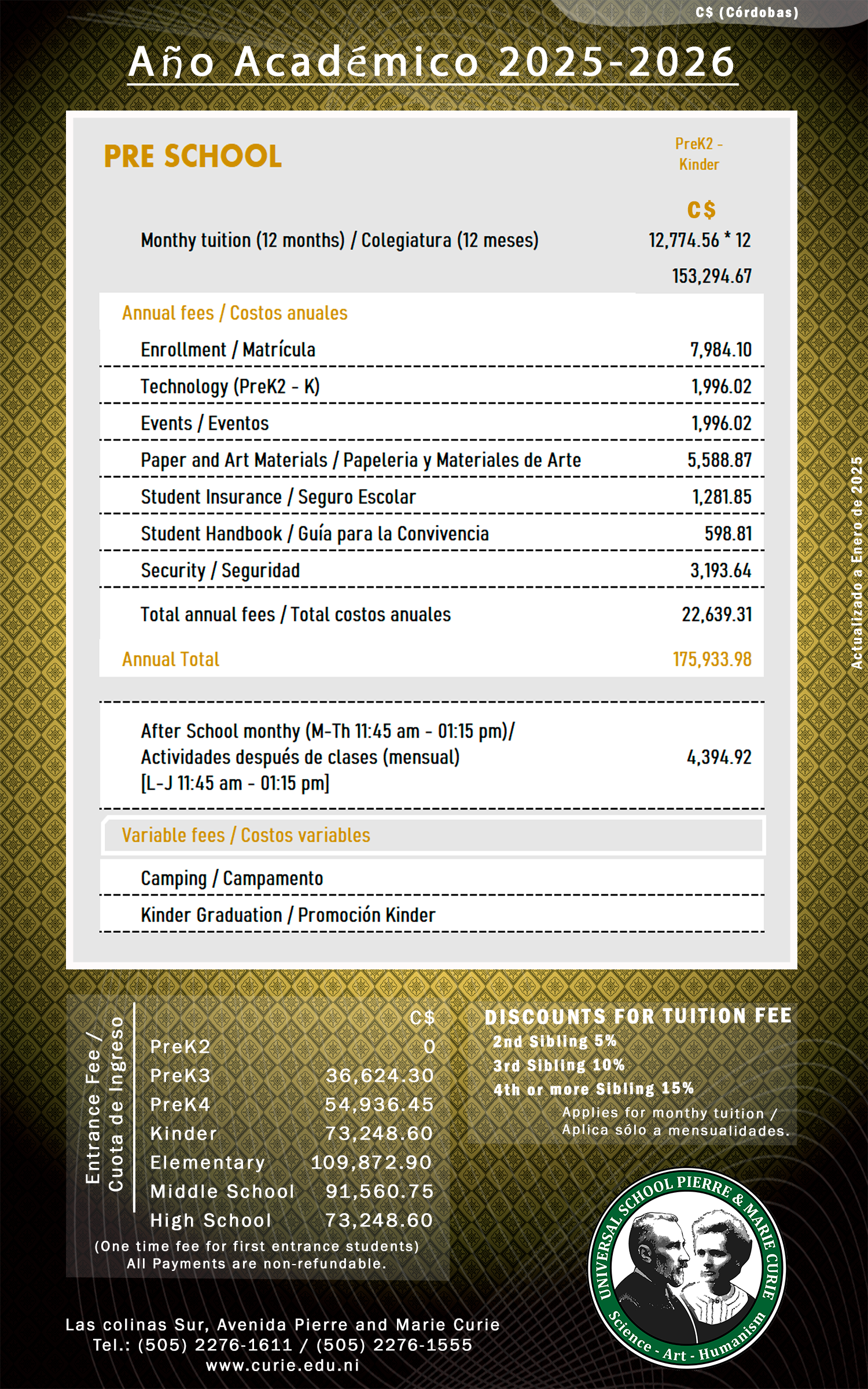 C$ (Córdobas)

Año Académico 2025-2026

PRE SCHOOL

PreK2 - Kinder

C$

Monthy tuition (12 months) / Colegiatura (12 meses) 12,774.56 * 12

153,294.67

Annual fees / Costos anuales

Enrollment / Matrícula 7,984.10

Technology (PreK2 - K) 1,996.02

Events / Eventos 1,996.02

Paper and Art Materials / Papeleria y Materiales de Arte 5,588.87

Student Insurance / Seguro Escolar 1,281.85

Student Handbook / Guía para la Convivencia 598.81

Security / Seguridad 3,193.64

Total annual fees / Total costos anuales 22,639.31

Annual Total 175,933.98

After School monthy (M-Th 11:45 am - 01:15 pm)/ Actividades después de clases (mensual) [L-J 11:45 am - 01:15 pm] 4,394.92

Variable fees / Costos variables

Camping / Campamento

Kinder Graduation / Promoción Kinder

Actualizado a Enero de 2025

Entrance Fee / Cuota de Ingreso

C$
PreK2 0
PreK3 36,624.30
PreK4 54,936.45
Kinder 73,248.60
Elementary 109,872.90
Middle School 91,560.75
High School 73,248.60

(One time fee for first entrance students)
All Payments are non-refundable.

DISCOUNTS FOR TUITION FEE
2nd Sibling 5%
3rd Sibling 10%
4th or more Sibling 15%
Applies for monthy tuition /
Aplica sólo a mensualidades.

UNIVERSAL SCHOOL PIERRE & MARIE CURIE
Science - Art - Humanism

Las colinas Sur, Avenida Pierre and Marie Curie
Tel.: (505) 2276-1611 / (505) 2276-1555
www.curie.edu.ni